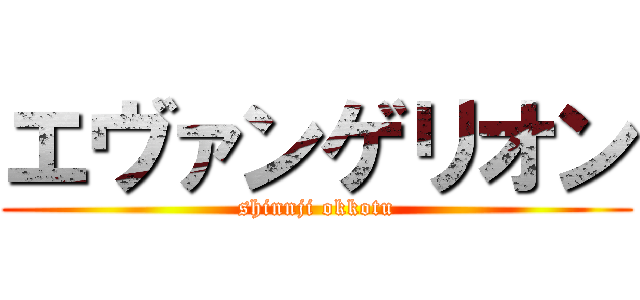 エヴァンゲリオン
shinnji okkotu